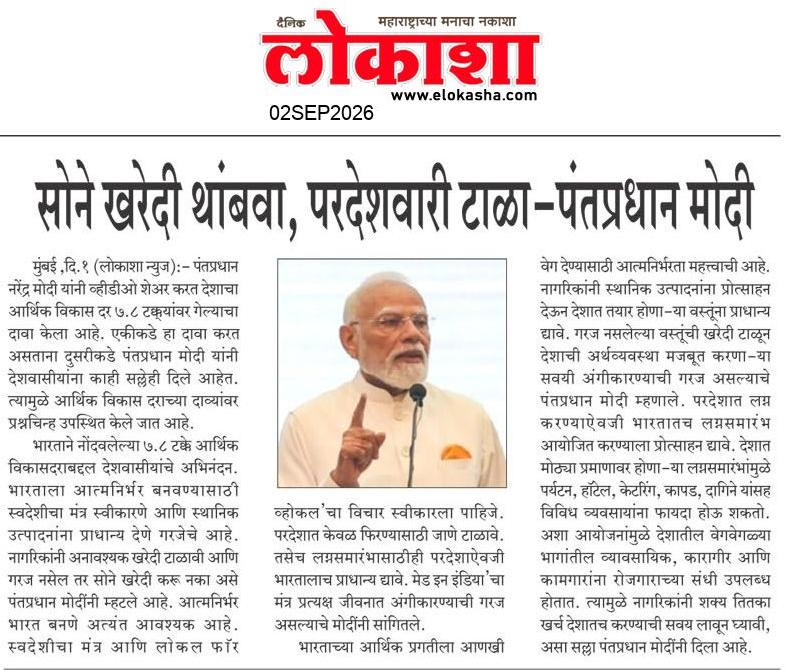 दैनिक महाराष्ट्राच्या मनाचा नकाशा
लोकाशा
www.elokasha.com
02SEP2026

सोने खरेदी थांबवा, परदेशवारी टाळा-पंतप्रधान मोदी

मुंबई ,दि.१ (लोकाशा न्युज):- पंतप्रधान नरेंद्र मोदी यांनी व्हीडीओ शेअर करत देशाचा आर्थिक विकास दर ७.८ टक्क्यांवर गेल्याचा दावा केला आहे. एकीकडे हा दावा करत असताना दुसरीकडे पंतप्रधान मोदी यांनी देशवासीयांना काही सल्लेही दिले आहेत. त्यामुळे आर्थिक विकास दराच्या दाव्यांवर प्रश्नचिन्ह उपस्थित केले जात आहे.

भारताने नोंदवलेल्या ७.८ टक्के आर्थिक विकासदराबद्दल देशवासीयांचे अभिनंदन. भारताला आत्मनिर्भर बनवण्यासाठी स्वदेशीचा मंत्र स्वीकारणे आणि स्थानिक उत्पादनांना प्राधान्य देणे गरजेचे आहे. नागरिकांनी अनावश्यक खरेदी टाळावी आणि गरज नसेल तर सोने खरेदी करू नका असे पंतप्रधान मोदींनी म्हटले आहे. आत्मनिर्भर भारत बनणे अत्यंत आवश्यक आहे. स्वदेशीचा मंत्र आणि लोकल फॉर व्होकल'चा विचार स्वीकारला पाहिजे. परदेशात केवळ फिरण्यासाठी जाणे टाळावे. तसेच लग्नसमारंभासाठीही परदेशाऐवजी भारतालाच प्राधान्य द्यावे. मेड इन इंडिया'चा मंत्र प्रत्यक्ष जीवनात अंगीकारण्याची गरज असल्याचे मोदींनी सांगितले.

भारताच्या आर्थिक प्रगतीला आणखी वेग देण्यासाठी आत्मनिर्भरता महत्त्वाची आहे. नागरिकांनी स्थानिक उत्पादनांना प्रोत्साहन देऊन देशात तयार होणा-या वस्तूंना प्राधान्य द्यावे. गरज नसलेल्या वस्तूंची खरेदी टाळून देशाची अर्थव्यवस्था मजबूत करणा-या सवयी अंगीकारण्याची गरज असल्याचे पंतप्रधान मोदी म्हणाले. परदेशात लग्न करण्याऐवजी भारतातच लग्नसमारंभ आयोजित करण्याला प्रोत्साहन द्यावे. देशात मोठ्या प्रमाणावर होणा-या लग्नसमारंभांमुळे पर्यटन, हॉटेल, केटरिंग, कापड, दागिने यांसह विविध व्यवसायांना फायदा होऊ शकतो. अशा आयोजनांमुळे देशातील वेगवेगळ्या भागांतील व्यावसायिक, कारागीर आणि कामगारांना रोजगाराच्या संधी उपलब्ध होतात. त्यामुळे नागरिकांनी शक्य तितका खर्च देशातच करण्याची सवय लावून घ्यावी, असा सल्ला पंतप्रधान मोदींनी दिला आहे.